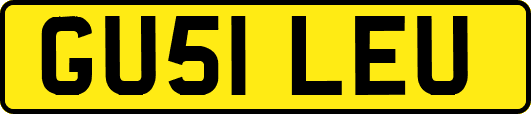 GU51 LEU